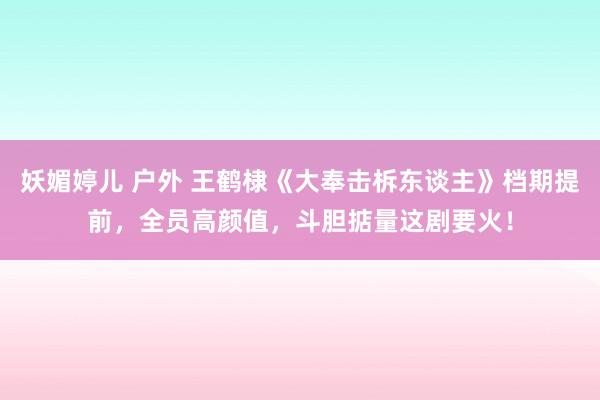 妖媚婷儿 户外 王鹤棣《大奉击柝东谈主》档期提前，全员高颜值，斗胆掂量这剧要火！